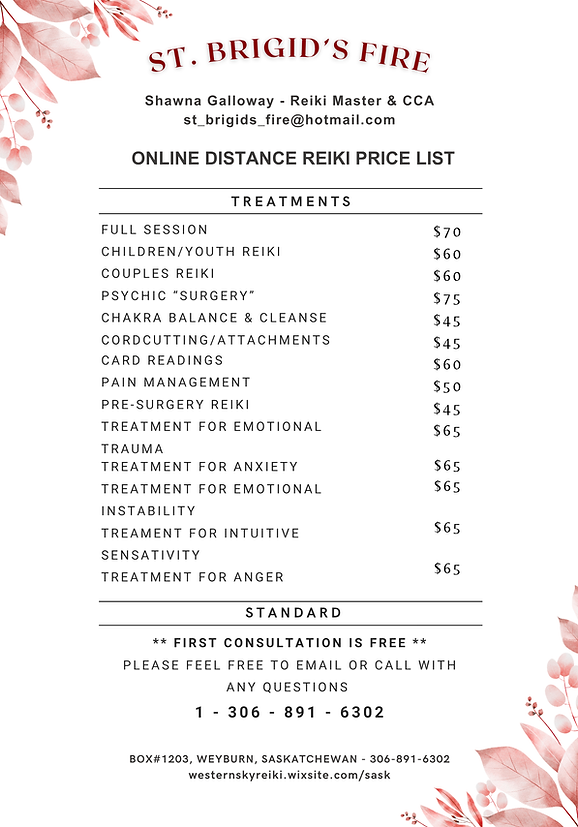 ST. BRIGID'S FIRE

Shawna Galloway - Reiki Master & CCA
st_brigids_fire@hotmail.com

ONLINE DISTANCE REIKI PRICE LIST

TREATMENTS

| | |
|---|---|
| FULL SESSION | $70 |
| CHILDREN/YOUTH REIKI | $60 |
| COUPLES REIKI | $60 |
| PSYCHIC "SURGERY" | $75 |
| CHAKRA BALANCE & CLEANSE | $45 |
| CORDCUTTING/ATTACHMENTS | $45 |
| CARD READINGS | $60 |
| PAIN MANAGEMENT | $50 |
| PRE-SURGERY REIKI | $45 |
| TREATMENT FOR EMOTIONAL TRAUMA | $65 |
| TREATMENT FOR ANXIETY | $65 |
| TREATMENT FOR EMOTIONAL INSTABILITY | $65 |
| TREAMENT FOR INTUITIVE SENSATIVITY | $65 |
| TREATMENT FOR ANGER | $65 |

STANDARD

** FIRST CONSULTATION IS FREE **
PLEASE FEEL FREE TO EMAIL OR CALL WITH ANY QUESTIONS
1 - 306 - 891 - 6302

BOX#1203, WEYBURN, SASKATCHEWAN - 306-891-6302
westernskyreiki.wixsite.com/sask